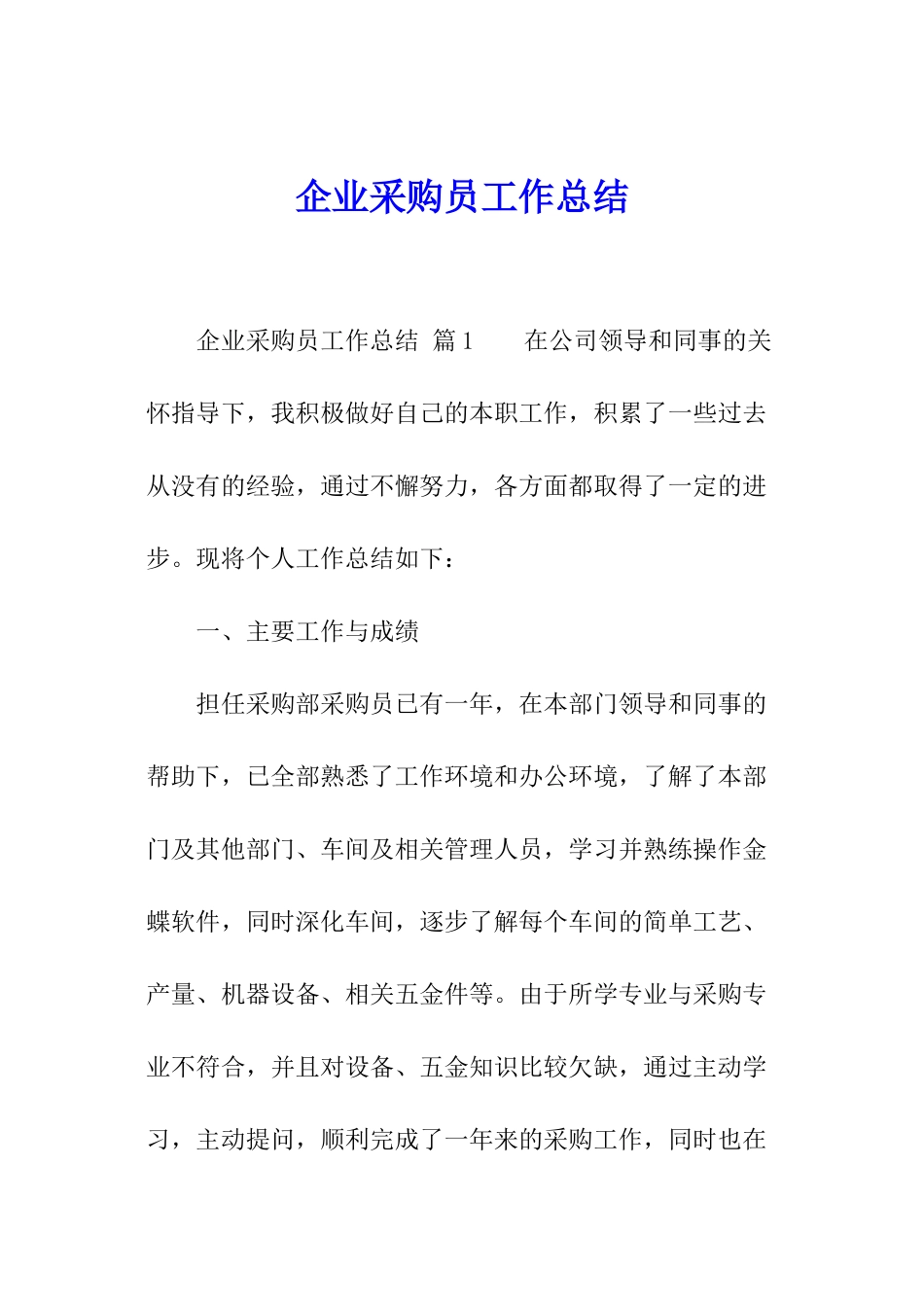 企业采购员工作总结

企业采购员工作总结 篇1　　在公司领导和同事的关怀指导下，我积极做好自己的本职工作，积累了一些过去从没有的经验，通过不懈努力，各方面都取得了一定的进步。现将个人工作总结如下：

一、主要工作与成绩

担任采购部采购员已有一年，在本部门领导和同事的帮助下，已全部熟悉了工作环境和办公环境，了解了本部门及其他部门、车间及相关管理人员，学习并熟练操作金蝶软件，同时深化车间，逐步了解每个车间的简单工艺、产量、机器设备、相关五金件等。由于所学专业与采购专业不符合，并且对设备、五金知识比较欠缺，通过主动学习，主动提问，顺利完成了一年来的采购工作，同时也在